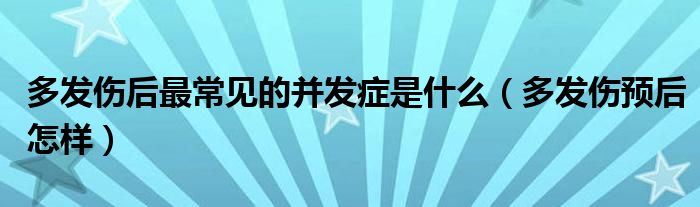 多发伤后最常见的并发症是什么（多发伤预后怎样）